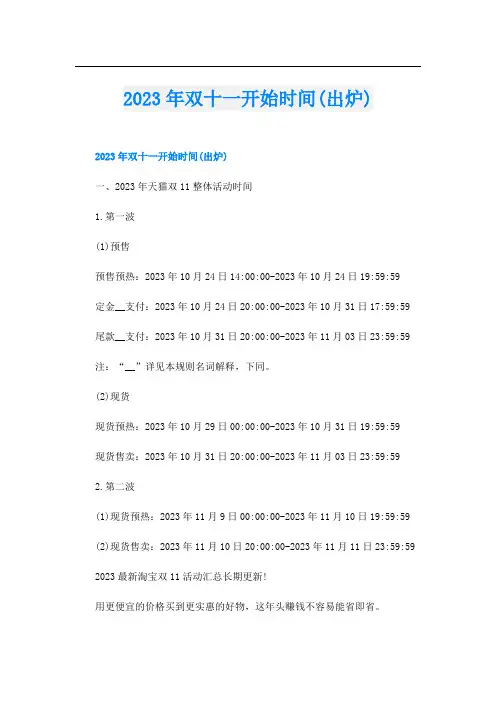 2023年双十一开始时间(出炉)

2023年双十一开始时间(出炉)

一、2023年天猫双11整体活动时间

1.第一波

(1)预售

预售预热：2023年10月24日14:00:00-2023年10月24日19:59:59

定金__支付：2023年10月24日20:00:00-2023年10月31日17:59:59

尾款__支付：2023年10月31日20:00:00-2023年11月03日23:59:59

注：“__”详见本规则名词解释，下同。

(2)现货

现货预热：2023年10月29日00:00:00-2023年10月31日19:59:59

现货售卖：2023年10月31日20:00:00-2023年11月03日23:59:59

2.第二波

(1)现货预热：2023年11月9日00:00:00-2023年11月10日19:59:59

(2)现货售卖：2023年11月10日20:00:00-2023年11月11日23:59:59

2023最新淘宝双11活动汇总长期更新!

用更便宜的价格买到更实惠的好物，这年头赚钱不容易能省即省。